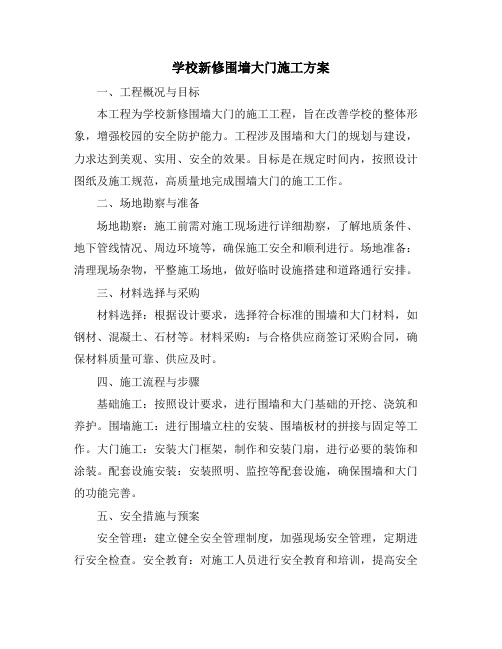 学校新修围墙大门施工方案

一、工程概况与目标

本工程为学校新修围墙大门的施工工程，旨在改善学校的整体形象，增强校园的安全防护能力。工程涉及围墙和大门的规划与建设，力求达到美观、实用、安全的效果。目标是在规定时间内，按照设计图纸及施工规范，高质量地完成围墙大门的施工工作。

二、场地勘察与准备

场地勘察：施工前需对施工现场进行详细勘察，了解地质条件、地下管线情况、周边环境等，确保施工安全和顺利进行。场地准备：清理现场杂物，平整施工场地，做好临时设施搭建和道路通行安排。

三、材料选择与采购

材料选择：根据设计要求，选择符合标准的围墙和大门材料，如钢材、混凝土、石材等。材料采购：与合格供应商签订采购合同，确保材料质量可靠、供应及时。

四、施工流程与步骤

基础施工：按照设计要求，进行围墙和大门基础的开挖、浇筑和养护。围墙施工：进行围墙立柱的安装、围墙板材的拼接与固定等工作。大门施工：安装大门框架，制作和安装门扇，进行必要的装饰和涂装。配套设施安装：安装照明、监控等配套设施，确保围墙和大门的功能完善。

五、安全措施与预案

安全管理：建立健全安全管理制度，加强现场安全管理，定期进行安全检查。安全教育：对施工人员进行安全教育和培训，提高安全